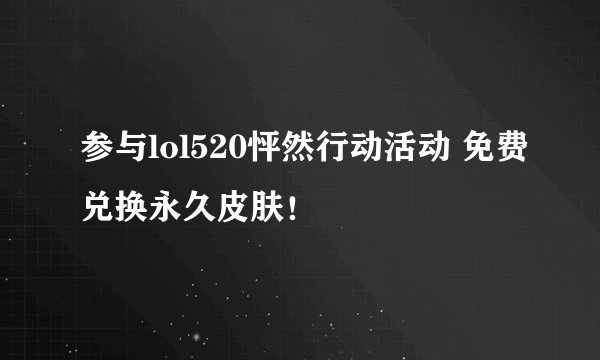 参与lol520怦然行动活动 免费兑换永久皮肤！